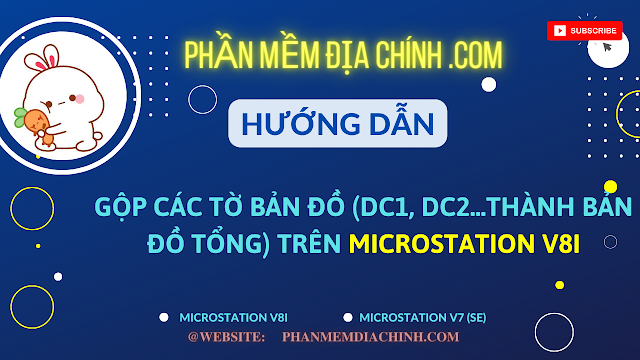 SUBSCRIBE

PHẦN MỀM ĐỊA CHÍNH .COM

HƯỚNG DẪN

GỘP CÁC TỜ BẢN ĐỒ (DC1, DC2...THÀNH BẢN ĐỒ TỔNG) TRÊN MICROSTATION V8I

MICROSTATION V8I

MICROSTATION V7 (SE)

@WEBSITE: PHANMEMDIACHINH.COM